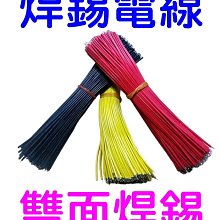 焊錫電線

雙面焊錫